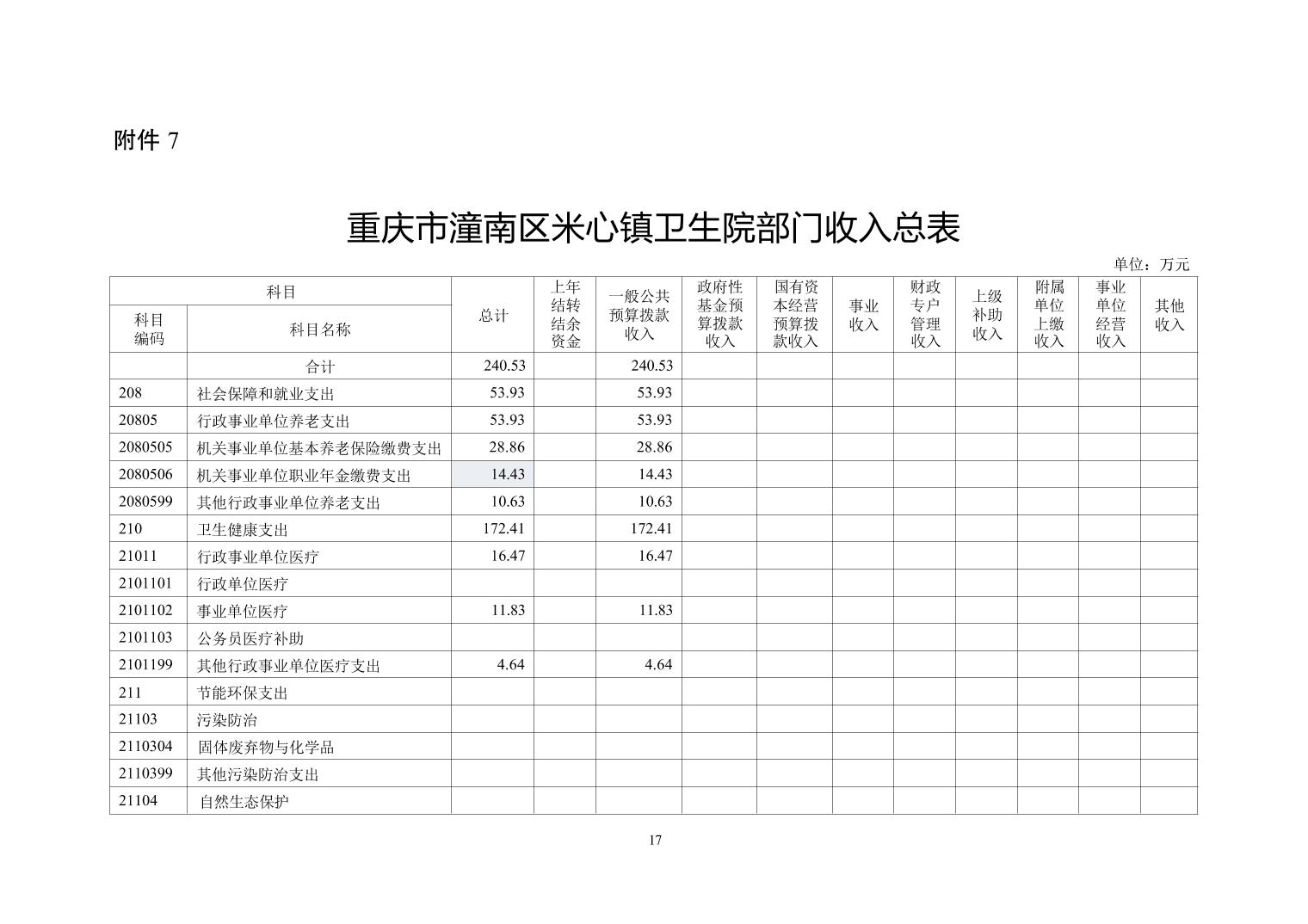 附件 7

重庆市潼南区米心镇卫生院部门收入总表

单位：万元

| 科目编码 | 科目名称 | 总计 | 上年结转结余资金 | 一般公共预算拨款收入 | 政府性基金预算拨款收入 | 国有资本经营预算拨款收入 | 事业收入 | 财政专户管理收入 | 上级补助收入 | 附属单位上缴收入 | 事业单位经营收入 | 其他收入 |
|---|---|---|---|---|---|---|---|---|---|---|---|---|
| | 合计 | 240.53 | | 240.53 | | | | | | | | |
| 208 | 社会保障和就业支出 | 53.93 | | 53.93 | | | | | | | | |
| 20805 | 行政事业单位养老支出 | 53.93 | | 53.93 | | | | | | | | |
| 2080505 | 机关事业单位基本养老保险缴费支出 | 28.86 | | 28.86 | | | | | | | | |
| 2080506 | 机关事业单位职业年金缴费支出 | 14.43 | | 14.43 | | | | | | | | |
| 2080599 | 其他行政事业单位养老支出 | 10.63 | | 10.63 | | | | | | | | |
| 210 | 卫生健康支出 | 172.41 | | 172.41 | | | | | | | | |
| 21011 | 行政事业单位医疗 | 16.47 | | 16.47 | | | | | | | | |
| 2101101 | 行政单位医疗 | | | | | | | | | | | |
| 2101102 | 事业单位医疗 | 11.83 | | 11.83 | | | | | | | | |
| 2101103 | 公务员医疗补助 | | | | | | | | | | | |
| 2101199 | 其他行政事业单位医疗支出 | 4.64 | | 4.64 | | | | | | | | |
| 211 | 节能环保支出 | | | | | | | | | | | |
| 21103 | 污染防治 | | | | | | | | | | | |
| 2110304 | 固体废弃物与化学品 | | | | | | | | | | | |
| 2110399 | 其他污染防治支出 | | | | | | | | | | | |
| 21104 | 自然生态保护 | | | | | | | | | | | |

17